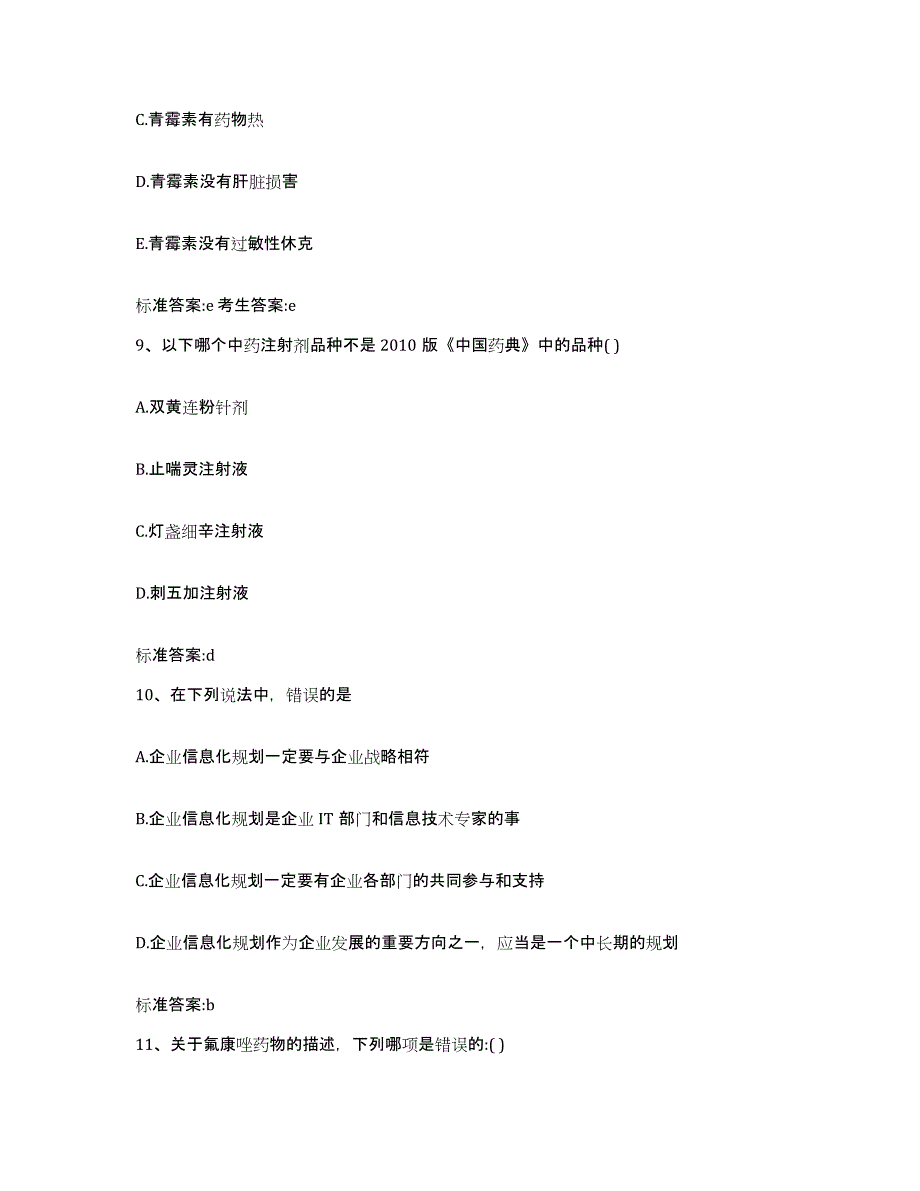 C.青霉素有药物热

D.青霉素没有肝脏损害

E.青霉素没有过敏性休克

标准答案:e 考生答案:e

9、以下哪个中药注射剂品种不是 2010 版《中国药典》中的品种( )

A.双黄连粉针剂

B.止喘灵注射液

C.灯盏细辛注射液

D.刺五加注射液

标准答案:d

10、在下列说法中，错误的是

A.企业信息化规划一定要与企业战略相符

B.企业信息化规划是企业 IT 部门和信息技术专家的事

C.企业信息化规划一定要有企业各部门的共同参与和支持

D.企业信息化规划作为企业发展的重要方向之一，应当是一个中长期的规划

标准答案:b

11、关于氟康唑药物的描述，下列哪项是错误的:( )